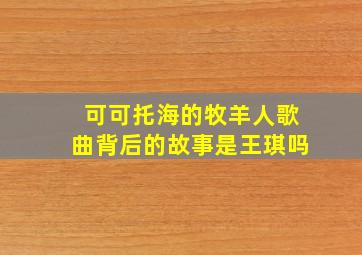 可可托海的牧羊人歌曲背后的故事是王琪吗